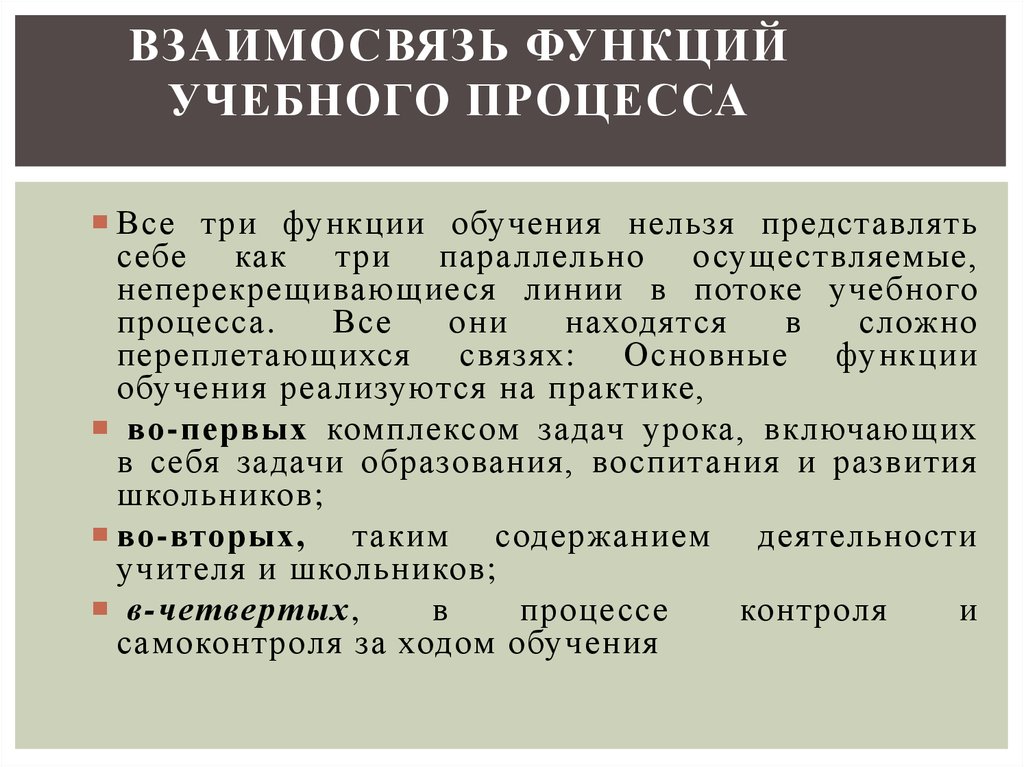 ВЗАИМОСВЯЗЬ ФУНКЦИЙ УЧЕБНОГО ПРОЦЕССА

Все три функции обучения нельзя представлять себе как три параллельно осуществляемые, неперекрещивающиеся линии в потоке учебного процесса. Все они находятся в сложно переплетающихся связях: Основные функции обучения реализуются на практике,

во-первых комплексом задач урока, включающих в себя задачи образования, воспитания и развития школьников;

во-вторых, таким содержанием деятельности учителя и школьников;

в-четвертых, в процессе контроля и самоконтроля за ходом обучения